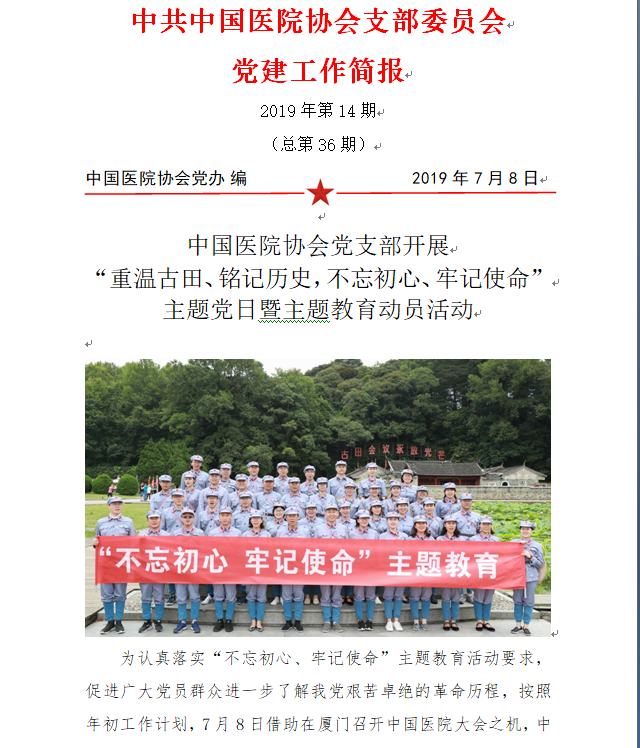 中共中国医院协会支部委员会

党建工作简报

2019 年第 14 期

（总第 36 期）

中国医院协会党办 编　　　　2019 年 7 月 8 日

中国医院协会党支部开展
“重温古田、铭记历史，不忘初心、牢记使命”
主题党日暨主题教育动员活动

古田会议永放光芒

“不忘初心 牢记使命”主题教育

为认真落实“不忘初心、牢记使命”主题教育活动要求，促进广大党员群众进一步了解我党艰苦卓绝的革命历程，按照年初工作计划，7 月 8 日借助在厦门召开中国医院大会之机，中